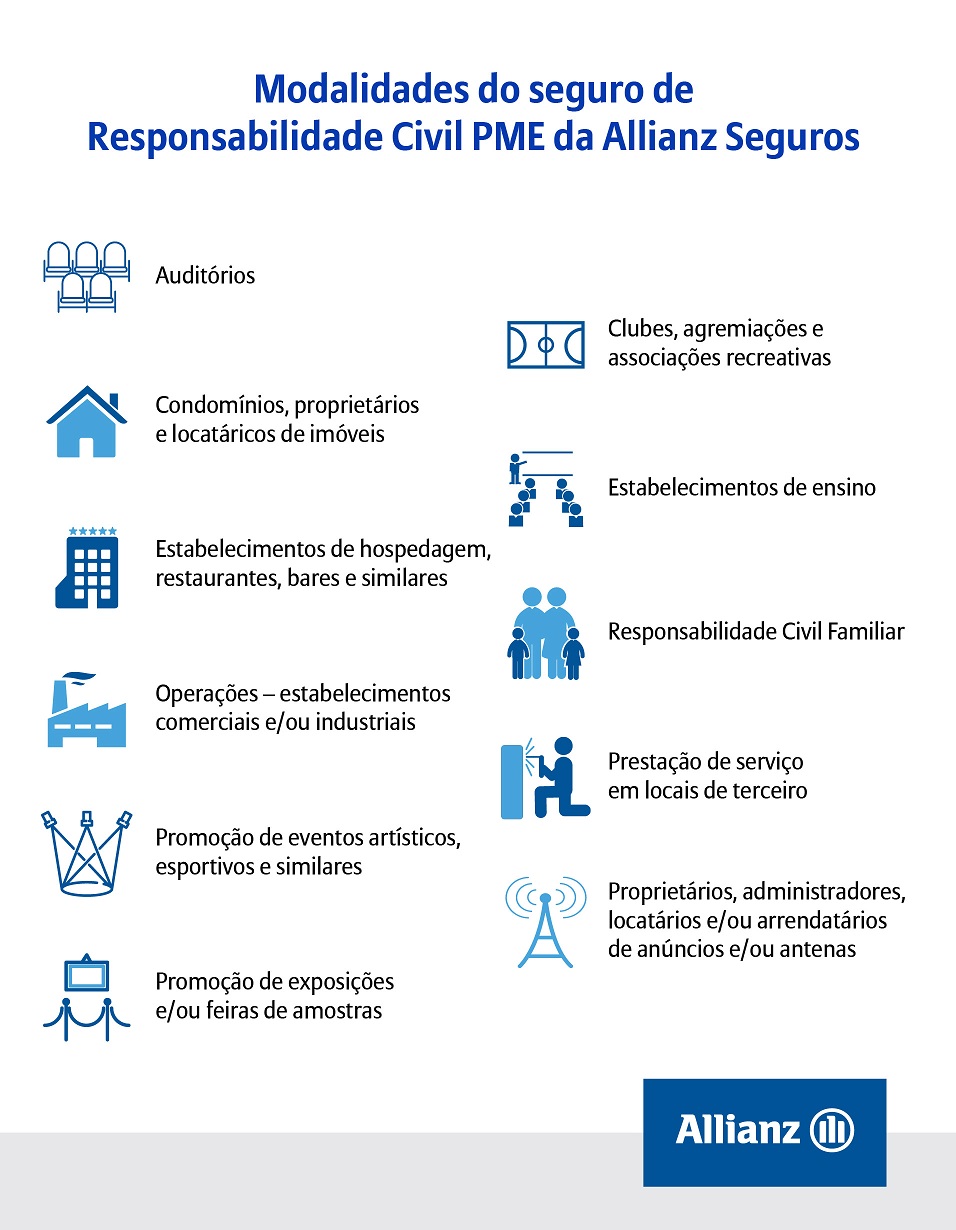 Modalidades do seguro de Responsabilidade Civil PME da Allianz Seguros

Auditórios

Condomínios, proprietários e locatáricos de imóveis

Estabelecimentos de hospedagem, restaurantes, bares e similares

Operações – estabelecimentos comerciais e/ou industriais

Promoção de eventos artísticos, esportivos e similares

Promoção de exposições e/ou feiras de amostras

Clubes, agremiações e associações recreativas

Estabelecimentos de ensino

Responsabilidade Civil Familiar

Prestação de serviço em locais de terceiro

Proprietários, administradores, locatários e/ou arrendatários de anúncios e/ou antenas

Allianz